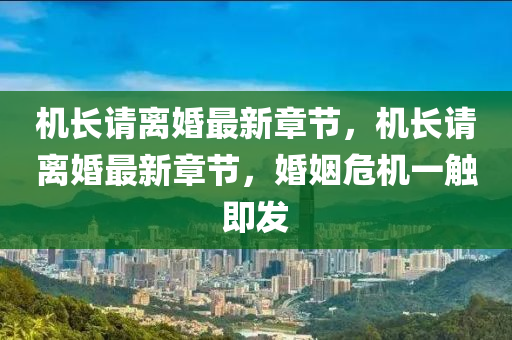 机长请离婚最新章节，机长请离婚最新章节，婚姻危机一触即发